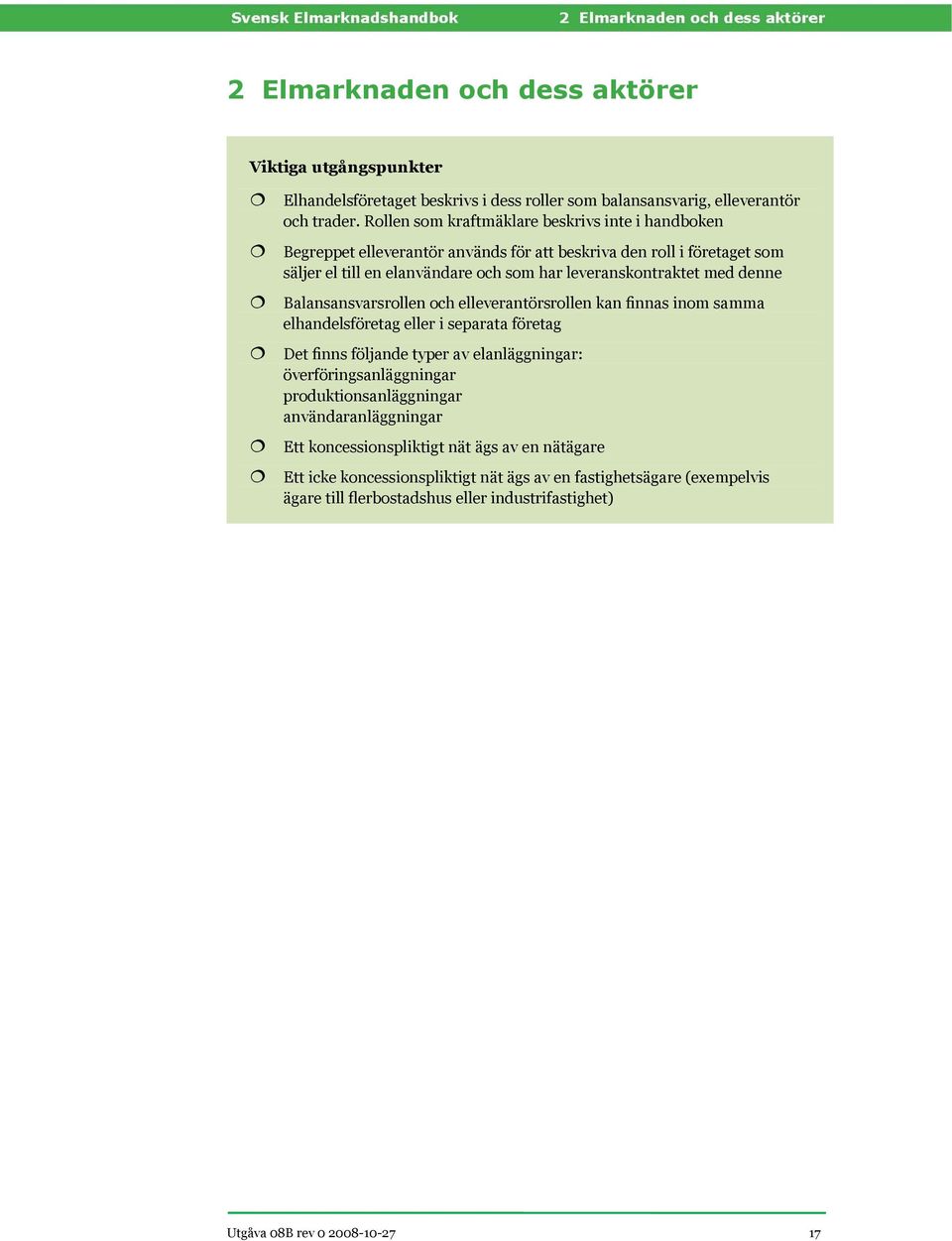 Svensk Elmarknadshandbok 2 Elmarknaden och dess aktörer

2 Elmarknaden och dess aktörer

Viktiga utgångspunkter

❍ Elhandelsföretaget beskrivs i dess roller som balansansvarig, elleverantör och trader. Rollen som kraftmäklare beskrivs inte i handboken

❍ Begreppet elleverantör används för att beskriva den roll i företaget som säljer el till en elanvändare och som har leveranskontraktet med denne

❍ Balansansvarsrollen och elleverantörsrollen kan finnas inom samma elhandelsföretag eller i separata företag

❍ Det finns följande typer av elanläggningar:
överföringsanläggningar
produktionsanläggningar
användaranläggningar

❍ Ett koncessionspliktigt nät ägs av en nätägare

❍ Ett icke koncessionspliktigt nät ägs av en fastighetsägare (exempelvis ägare till flerbostadshus eller industrifastighet)

Utgåva 08B rev 0 2008-10-27 17